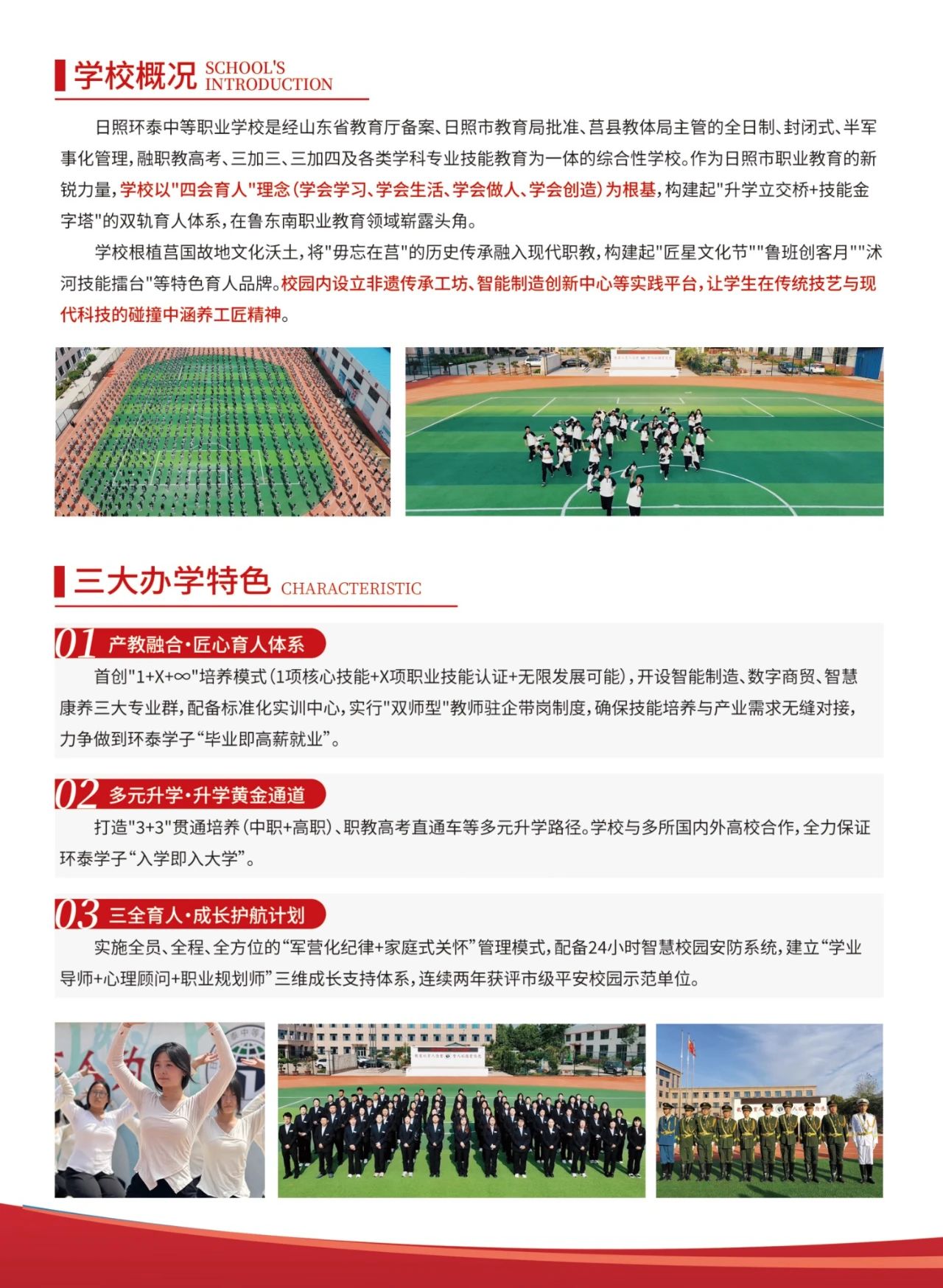 学校概况 SCHOOL'S INTRODUCTION

日照环泰中等职业学校是经山东省教育厅备案、日照市教育局批准、莒县教体局主管的全日制、封闭式、半军事化管理，融职教高考、三加三、三加四及各类学科专业技能教育为一体的综合性学校。作为日照市职业教育的新锐力量，学校以"四会育人"理念(学会学习、学会生活、学会做人、学会创造)为根基，构建起"升学立交桥+技能金字塔"的双轨育人体系，在鲁东南职业教育领域崭露头角。

学校根植莒国故地文化沃土，将"毋忘在莒"的历史传承融入现代职教，构建起"匠星文化节""鲁班创客月""沭河技能擂台"等特色育人品牌。校园内设立非遗传承工坊、智能制造创新中心等实践平台，让学生在传统技艺与现代科技的碰撞中涵养工匠精神。

三大办学特色 CHARACTERISTIC

01 产教融合·匠心育人体系

首创"1+X+∞"培养模式(1项核心技能+X项职业技能认证+无限发展可能)，开设智能制造、数字商贸、智慧康养三大专业群，配备标准化实训中心，实行"双师型"教师驻企带岗制度，确保技能培养与产业需求无缝对接，力争做到环泰学子“毕业即高薪就业”。

02 多元升学·升学黄金通道

打造"3+3"贯通培养(中职+高职)、职教高考直通车等多元升学路径。学校与多所国内外高校合作，全力保证环泰学子“入学即入大学”。

03 三全育人·成长护航计划

实施全员、全程、全方位的“军营化纪律+家庭式关怀”管理模式，配备24小时智慧校园安防系统，建立“学业导师+心理顾问+职业规划师”三维成长支持体系，连续两年获评市级平安校园示范单位。